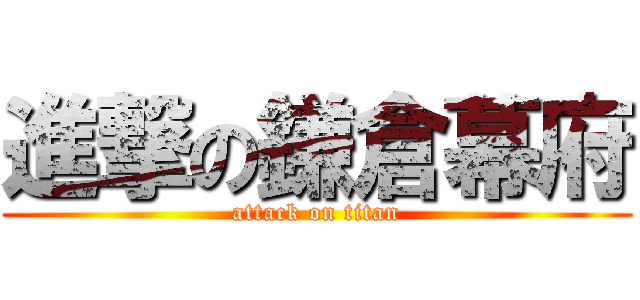 進撃の鎌倉幕府
attack on titan